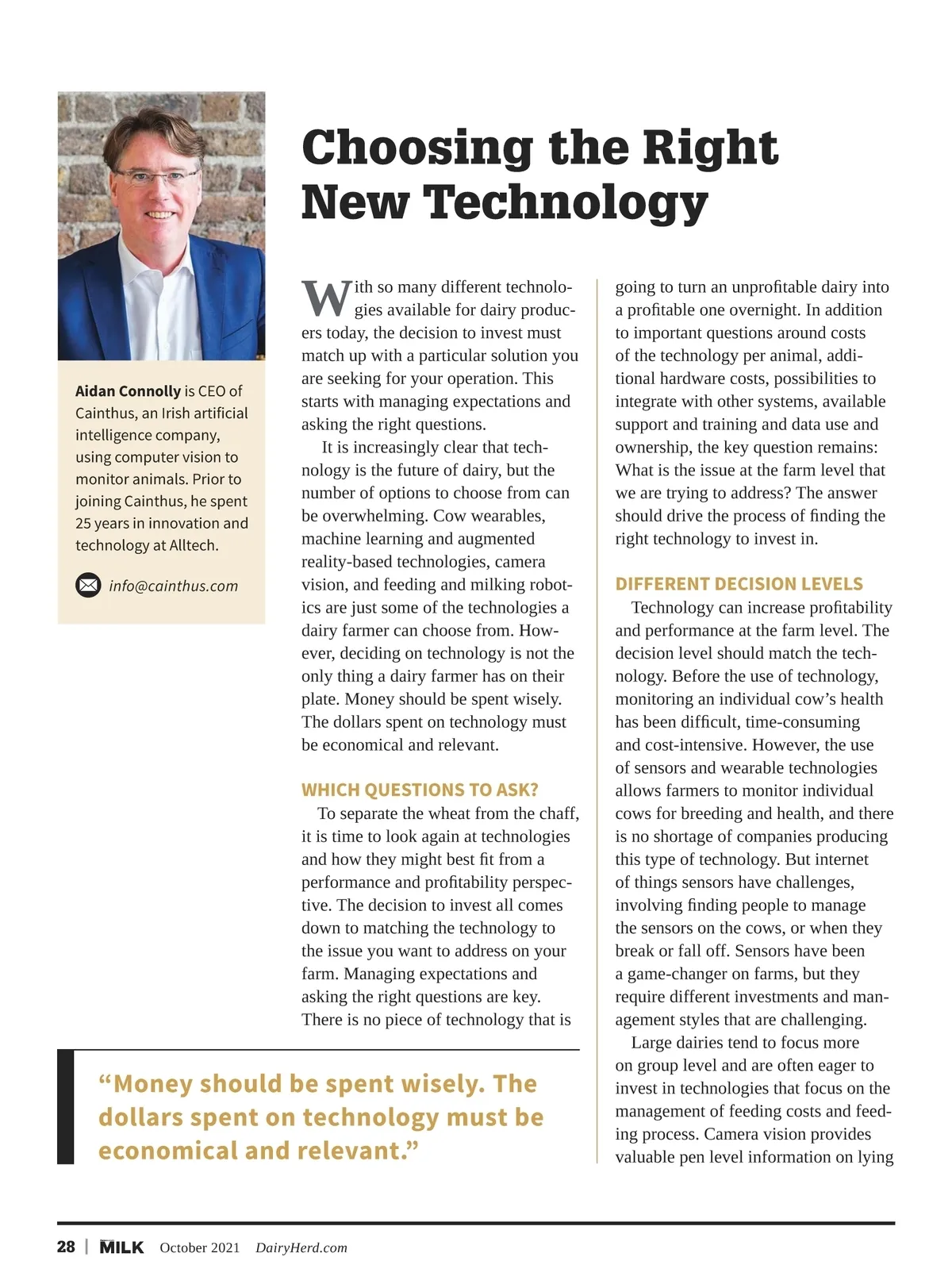 Aidan Connolly is CEO of Cainthus, an Irish artificial intelligence company, using computer vision to monitor animals. Prior to joining Cainthus, he spent 25 years in innovation and technology at Alltech.

info@cainthus.com

Choosing the Right New Technology

With so many different technologies available for dairy producers today, the decision to invest must match up with a particular solution you are seeking for your operation. This starts with managing expectations and asking the right questions.

It is increasingly clear that technology is the future of dairy, but the number of options to choose from can be overwhelming. Cow wearables, machine learning and augmented reality-based technologies, camera vision, and feeding and milking robotics are just some of the technologies a dairy farmer can choose from. However, deciding on technology is not the only thing a dairy farmer has on their plate. Money should be spent wisely. The dollars spent on technology must be economical and relevant.

WHICH QUESTIONS TO ASK?

To separate the wheat from the chaff, it is time to look again at technologies and how they might best fit from a performance and profitability perspective. The decision to invest all comes down to matching the technology to the issue you want to address on your farm. Managing expectations and asking the right questions are key. There is no piece of technology that is going to turn an unprofitable dairy into a profitable one overnight. In addition to important questions around costs of the technology per animal, additional hardware costs, possibilities to integrate with other systems, available support and training and data use and ownership, the key question remains: What is the issue at the farm level that we are trying to address? The answer should drive the process of finding the right technology to invest in.

DIFFERENT DECISION LEVELS

Technology can increase profitability and performance at the farm level. The decision level should match the technology. Before the use of technology, monitoring an individual cow's health has been difficult, time-consuming and cost-intensive. However, the use of sensors and wearable technologies allows farmers to monitor individual cows for breeding and health, and there is no shortage of companies producing this type of technology. But internet of things sensors have challenges, involving finding people to manage the sensors on the cows, or when they break or fall off. Sensors have been a game-changer on farms, but they require different investments and management styles that are challenging.

Large dairies tend to focus more on group level and are often eager to invest in technologies that focus on the management of feeding costs and feeding process. Camera vision provides valuable pen level information on lying

"Money should be spent wisely. The dollars spent on technology must be economical and relevant."

28 | MILK October 2021 DairyHerd.com